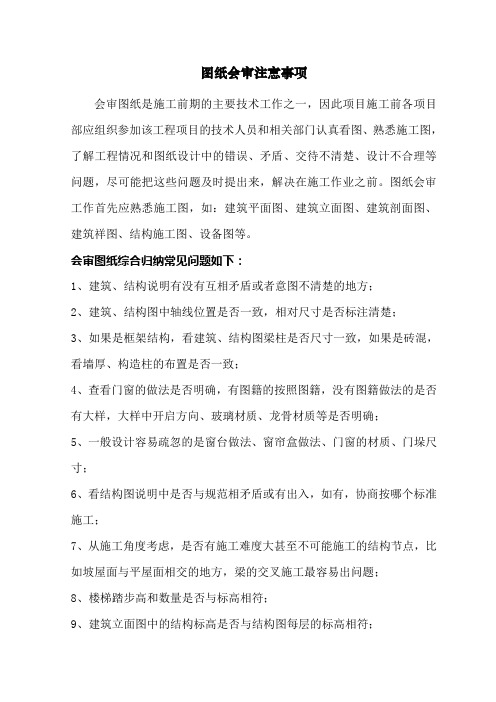 图纸会审注意事项

会审图纸是施工前期的主要技术工作之一，因此项目施工前各项目部应组织参加该工程项目的技术人员和相关部门认真看图、熟悉施工图，了解工程情况和图纸设计中的错误、矛盾、交待不清楚、设计不合理等问题，尽可能把这些问题及时提出来，解决在施工作业之前。图纸会审工作首先应熟悉施工图，如：建筑平面图、建筑立面图、建筑剖面图、建筑祥图、结构施工图、设备图等。

会审图纸综合归纳常见问题如下：

1、建筑、结构说明有没有互相矛盾或者意图不清楚的地方；

2、建筑、结构图中轴线位置是否一致，相对尺寸是否标注清楚；

3、如果是框架结构，看建筑、结构图梁柱是否尺寸一致，如果是砖混，看墙厚、构造柱的布置是否一致；

4、查看门窗的做法是否明确，有图籍的按照图籍，没有图籍做法的是否有大样，大样中开启方向、玻璃材质、龙骨材质等是否明确；

5、一般设计容易疏忽的是窗台做法、窗帘盒做法、门窗的材质、门垛尺寸；

6、看结构图说明中是否与规范相矛盾或有出入，如有，协商按哪个标准施工；

7、从施工角度考虑，是否有施工难度大甚至不可能施工的结构节点，比如坡屋面与平屋面相交的地方，梁的交叉施工最容易出问题；

8、楼梯踏步高和数量是否与标高相符；

9、建筑立面图中的结构标高是否与结构图每层的标高相符；